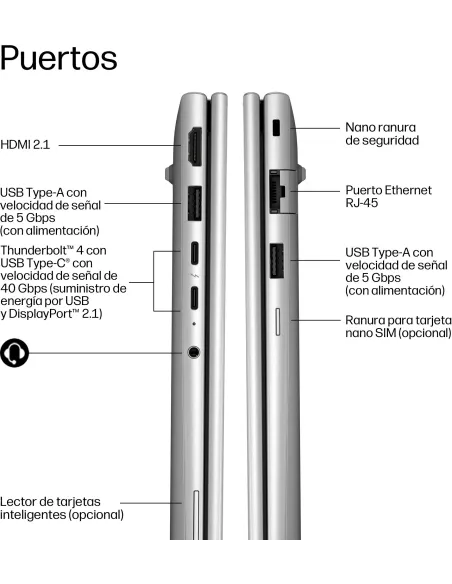 Puertos

HDMI 2.1

USB Type-A con velocidad de señal de 5 Gbps (con alimentación)

Thunderbolt™ 4 con USB Type-C® con velocidad de señal de 40 Gbps (suministro de energía por USB y DisplayPort™ 2.1)

Lector de tarjetas inteligentes (opcional)

Nano ranura de seguridad

Puerto Ethernet RJ-45

USB Type-A con velocidad de señal de 5 Gbps (con alimentación)

Ranura para tarjeta nano SIM (opcional)